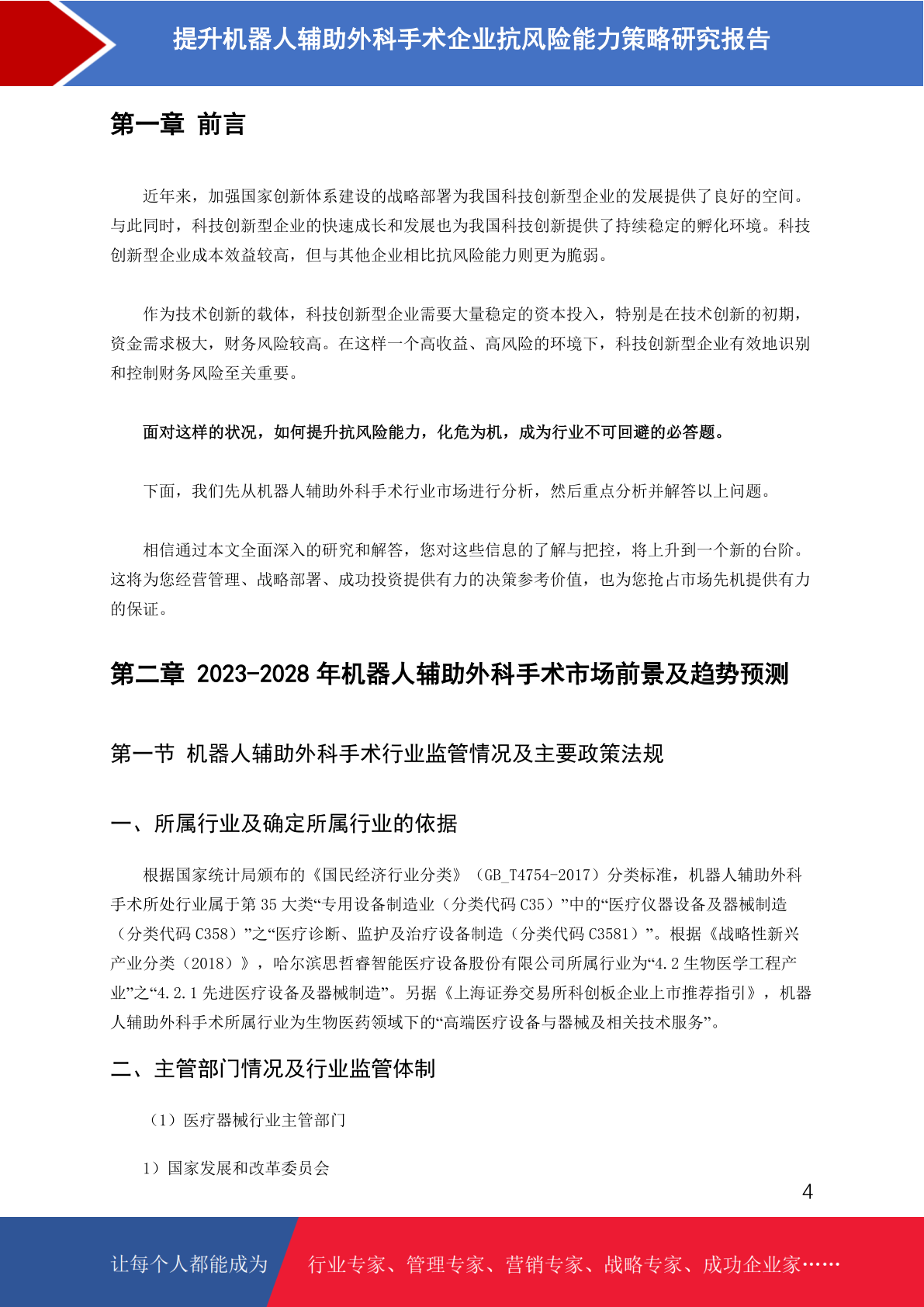 提升机器人辅助外科手术企业抗风险能力策略研究报告

第一章 前言

近年来，加强国家创新体系建设的战略部署为我国科技创新型企业的发展提供了良好的空间。与此同时，科技创新型企业的快速成长和发展也为我国科技创新提供了持续稳定的孵化环境。科技创新型企业成本效益较高，但与其他企业相比抗风险能力则更为脆弱。

作为技术创新的载体，科技创新型企业需要大量稳定的资本投入，特别是在技术创新的初期，资金需求极大，财务风险较高。在这样一个高收益、高风险的环境下，科技创新型企业有效地识别和控制财务风险至关重要。

面对这样的状况，如何提升抗风险能力，化危为机，成为行业不可回避的必答题。

下面，我们先从机器人辅助外科手术行业市场进行分析，然后重点分析并解答以上问题。

相信通过本文全面深入的研究和解答，您对这些信息的了解与把控，将上升到一个新的台阶。这将为您经营管理、战略部署、成功投资提供有力的决策参考价值，也为您抢占市场先机提供有力的保证。

第二章 2023-2028 年机器人辅助外科手术市场前景及趋势预测

第一节 机器人辅助外科手术行业监管情况及主要政策法规

一、所属行业及确定所属行业的依据

根据国家统计局颁布的《国民经济行业分类》（GB_T4754-2017）分类标准，机器人辅助外科手术所处行业属于第 35 大类“专用设备制造业（分类代码 C35）”中的“医疗仪器设备及器械制造（分类代码 C358）”之“医疗诊断、监护及治疗设备制造（分类代码 C3581）”。根据《战略性新兴产业分类（2018）》，哈尔滨思哲睿智能医疗设备股份有限公司所属行业为“4.2 生物医学工程产业”之“4.2.1 先进医疗设备及器械制造”。另据《上海证券交易所科创板企业上市推荐指引》，机器人辅助外科手术所属行业为生物医药领域下的“高端医疗设备与器械及相关技术服务”。

二、主管部门情况及行业监管体制

（1）医疗器械行业主管部门

1）国家发展和改革委员会

4

让每个人都能成为 行业专家、管理专家、营销专家、战略专家、成功企业家……